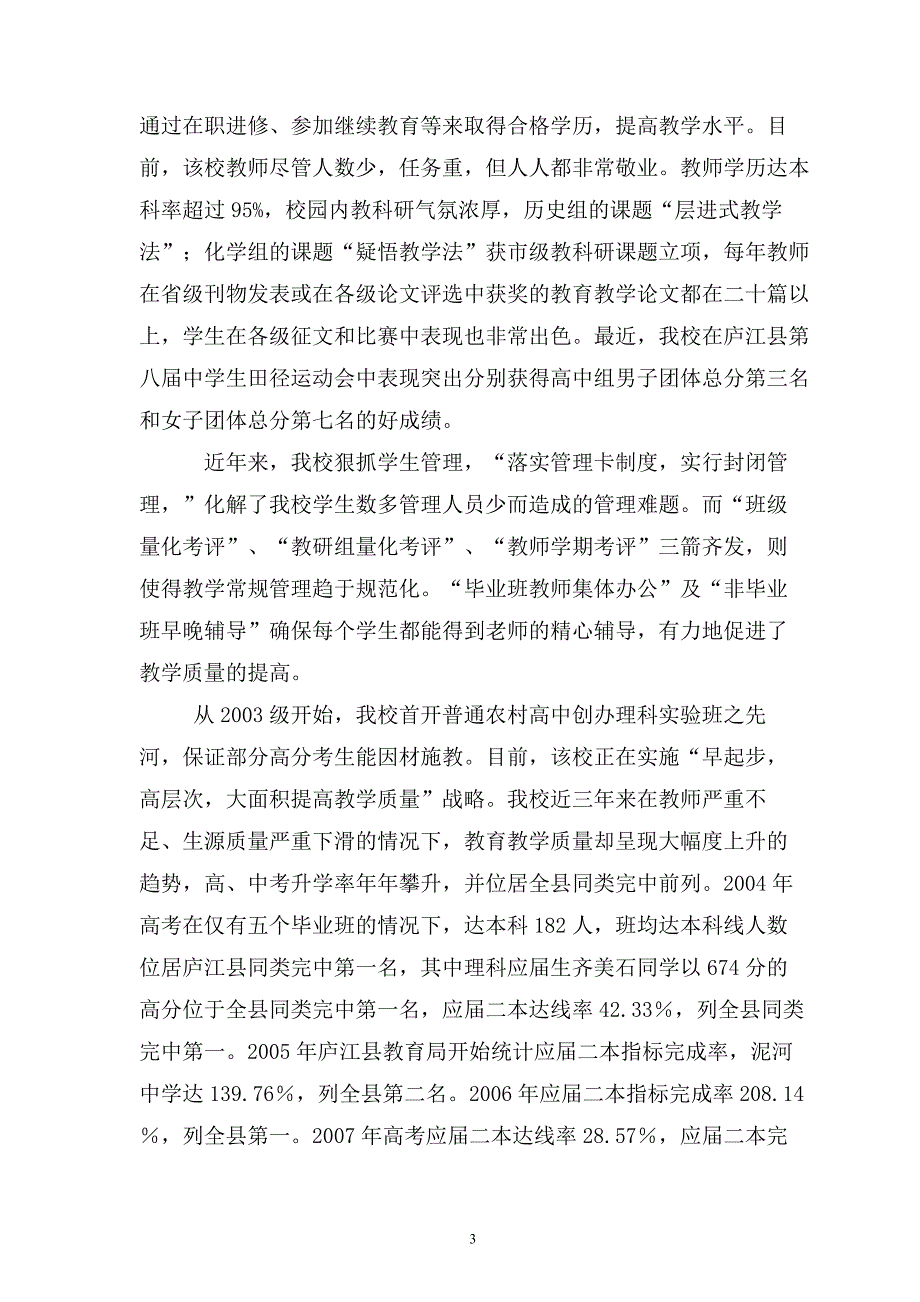 通过在职进修、参加继续教育等来取得合格学历，提高教学水平。目前，该校教师尽管人数少，任务重，但人人都非常敬业。教师学历达本科率超过 95%，校园内教科研气氛浓厚，历史组的课题“层进式教学法”；化学组的课题“疑悟教学法”获市级教科研课题立项，每年教师在省级刊物发表或在各级论文评选中获奖的教育教学论文都在二十篇以上，学生在各级征文和比赛中表现也非常出色。最近，我校在庐江县第八届中学生田径运动会中表现突出分别获得高中组男子团体总分第三名和女子团体总分第七名的好成绩。

近年来，我校狠抓学生管理，“落实管理卡制度，实行封闭管理，”化解了我校学生数多管理人员少而造成的管理难题。而“班级量化考评”、“教研组量化考评”、“教师学期考评”三箭齐发，则使得教学常规管理趋于规范化。“毕业班教师集体办公”及“非毕业班早晚辅导”确保每个学生都能得到老师的精心辅导，有力地促进了教学质量的提高。

从 2003 级开始，我校首开普通农村高中创办理科实验班之先河，保证部分高分考生能因材施教。目前，该校正在实施“早起步，高层次，大面积提高教学质量”战略。我校近三年来在教师严重不足、生源质量严重下滑的情况下，教育教学质量却呈现大幅度上升的趋势，高、中考升学率年年攀升，并位居全县同类完中前列。2004 年高考在仅有五个毕业班的情况下，达本科 182 人，班均达本科线人数位居庐江县同类完中第一名，其中理科应届生齐美石同学以 674 分的高分位于全县同类完中第一名，应届二本达线率 42.33%，列全县同类完中第一。2005 年庐江县教育局开始统计应届二本指标完成率，泥河中学达 139.76%，列全县第二名。2006 年应届二本指标完成率 208.14%，列全县第一。2007 年高考应届二本达线率 28.57%，应届二本完

3